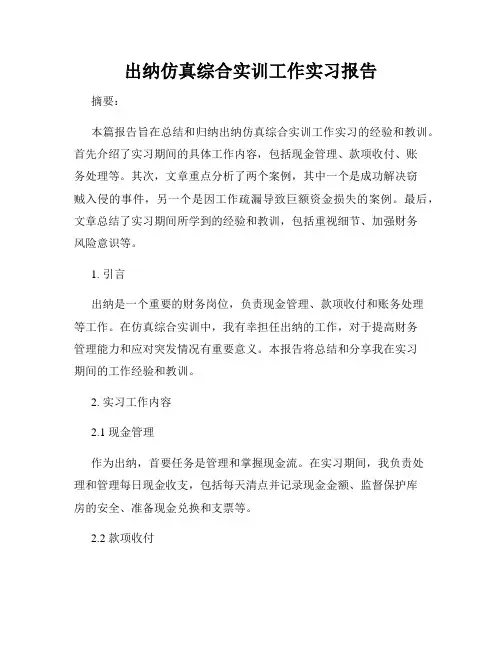 出纳仿真综合实训工作实习报告

摘要：

本篇报告旨在总结和归纳出纳仿真综合实训工作实习的经验和教训。首先介绍了实习期间的具体工作内容，包括现金管理、款项收付、账务处理等。其次，文章重点分析了两个案例，其中一个是成功解决窃贼入侵的事件，另一个是因工作疏漏导致巨额资金损失的案例。最后，文章总结了实习期间所学到的经验和教训，包括重视细节、加强财务风险意识等。

1. 引言

出纳是一个重要的财务岗位，负责现金管理、款项收付和账务处理等工作。在仿真综合实训中，我有幸担任出纳的工作，对于提高财务管理能力和应对突发情况有重要意义。本报告将总结和分享我在实习期间的工作经验和教训。

2. 实习工作内容

2.1 现金管理

作为出纳，首要任务是管理和掌握现金流。在实习期间，我负责处理和管理每日现金收支，包括每天清点并记录现金金额、监督保护库房的安全、准备现金兑换和支票等。

2.2 款项收付